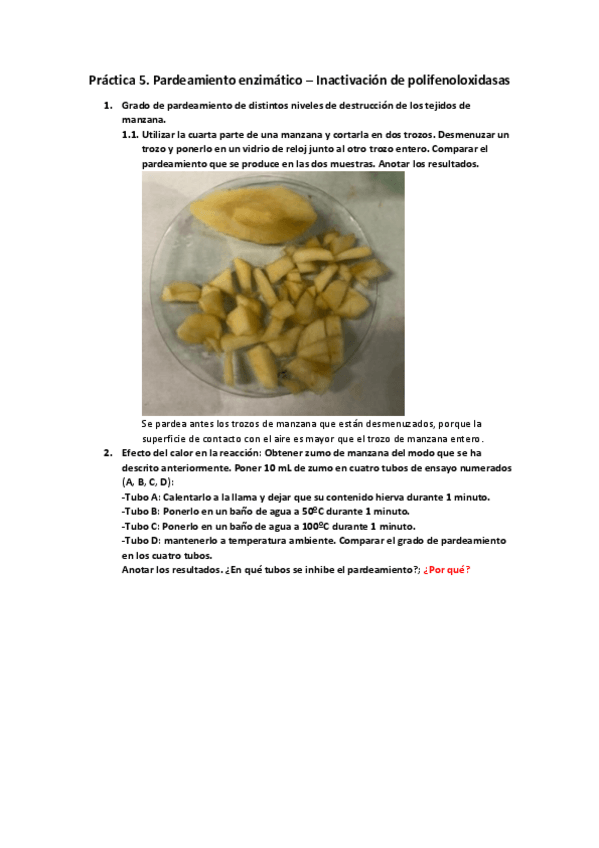 Práctica 5. Pardeamiento enzimático – Inactivación de polifenoloxidasas

1. Grado de pardeamiento de distintos niveles de destrucción de los tejidos de manzana.

1.1. Utilizar la cuarta parte de una manzana y cortarla en dos trozos. Desmenuzar un trozo y ponerlo en un vidrio de reloj junto al otro trozo entero. Comparar el pardeamiento que se produce en las dos muestras. Anotar los resultados.

Se pardea antes los trozos de manzana que están desmenuzados, porque la superficie de contacto con el aire es mayor que el trozo de manzana entero.

2. Efecto del calor en la reacción: Obtener zumo de manzana del modo que se ha descrito anteriormente. Poner 10 mL de zumo en cuatro tubos de ensayo numerados (A, B, C, D):
-Tubo A: Calentarlo a la llama y dejar que su contenido hierva durante 1 minuto.
-Tubo B: Ponerlo en un baño de agua a 50ºC durante 1 minuto.
-Tubo C: Ponerlo en un baño de agua a 100ºC durante 1 minuto.
-Tubo D: mantenerlo a temperatura ambiente. Comparar el grado de pardeamiento en los cuatro tubos.
Anotar los resultados. ¿En qué tubos se inhibe el pardeamiento?; ¿Por qué?